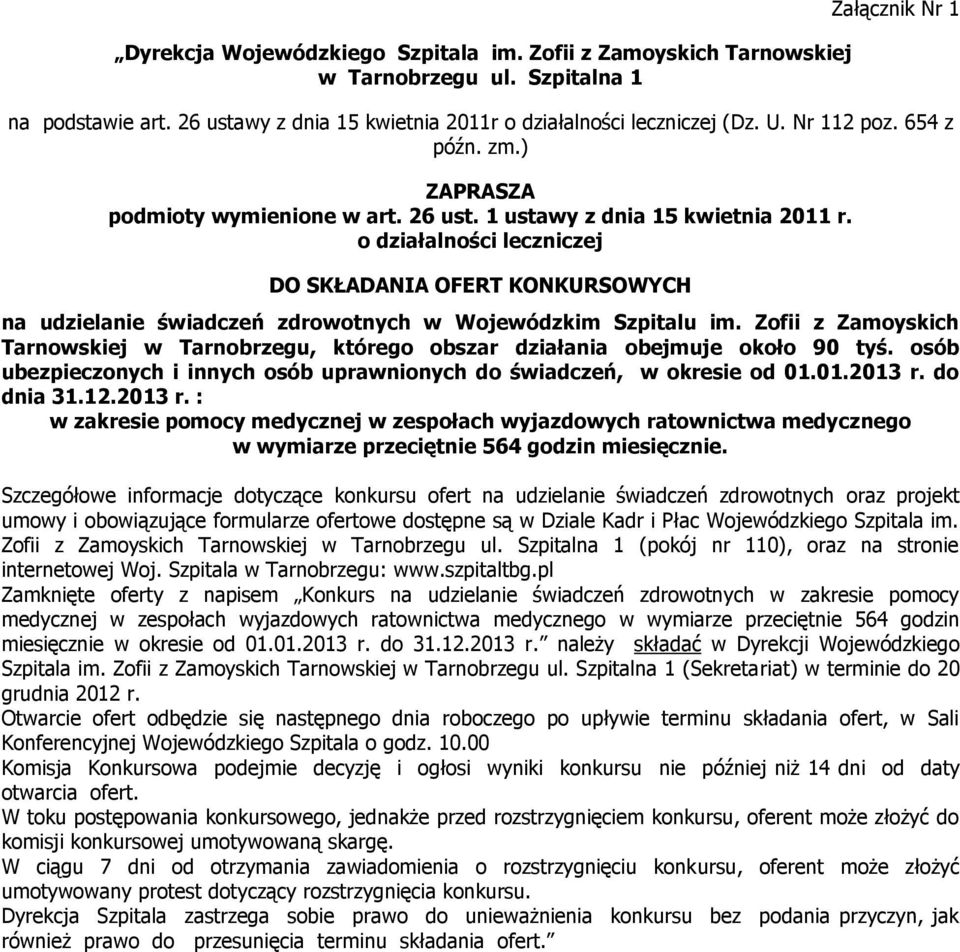 Załącznik Nr 1

„Dyrekcja Wojewódzkiego Szpitala im. Zofii z Zamoyskich Tarnowskiej w Tarnobrzegu ul. Szpitalna 1

na podstawie art. 26 ustawy z dnia 15 kwietnia 2011r o działalności leczniczej (Dz. U. Nr 112 poz. 654 z późn. zm.)

ZAPRASZA
podmioty wymienione w art. 26 ust. 1 ustawy z dnia 15 kwietnia 2011 r. o działalności leczniczej

DO SKŁADANIA OFERT KONKURSOWYCH

na udzielanie świadczeń zdrowotnych w Wojewódzkim Szpitalu im. Zofii z Zamoyskich Tarnowskiej w Tarnobrzegu, którego obszar działania obejmuje około 90 tyś. osób ubezpieczonych i innych osób uprawnionych do świadczeń, w okresie od 01.01.2013 r. do dnia 31.12.2013 r. :
w zakresie pomocy medycznej w zespołach wyjazdowych ratownictwa medycznego w wymiarze przeciętnie 564 godzin miesięcznie.

Szczegółowe informacje dotyczące konkursu ofert na udzielanie świadczeń zdrowotnych oraz projekt umowy i obowiązujące formularze ofertowe dostępne są w Dziale Kadr i Płac Wojewódzkiego Szpitala im. Zofii z Zamoyskich Tarnowskiej w Tarnobrzegu ul. Szpitalna 1 (pokój nr 110), oraz na stronie internetowej Woj. Szpitala w Tarnobrzegu: www.szpitaltbg.pl
Zamknięte oferty z napisem „Konkurs na udzielanie świadczeń zdrowotnych w zakresie pomocy medycznej w zespołach wyjazdowych ratownictwa medycznego w wymiarze przeciętnie 564 godzin miesięcznie w okresie od 01.01.2013 r. do 31.12.2013 r.” należy składać w Dyrekcji Wojewódzkiego Szpitala im. Zofii z Zamoyskich Tarnowskiej w Tarnobrzegu ul. Szpitalna 1 (Sekretariat) w terminie do 20 grudnia 2012 r.
Otwarcie ofert odbędzie się następnego dnia roboczego po upływie terminu składania ofert, w Sali Konferencyjnej Wojewódzkiego Szpitala o godz. 10.00
Komisja Konkursowa podejmie decyzję i ogłosi wyniki konkursu nie później niż 14 dni od daty otwarcia ofert.
W toku postępowania konkursowego, jednakże przed rozstrzygnięciem konkursu, oferent może złożyć do komisji konkursowej umotywowaną skargę.
W ciągu 7 dni od otrzymania zawiadomienia o rozstrzygnięciu konkursu, oferent może złożyć umotywowany protest dotyczący rozstrzygnięcia konkursu.
Dyrekcja Szpitala zastrzega sobie prawo do unieważnienia konkursu bez podania przyczyn, jak również prawo do przesunięcia terminu składania ofert.”